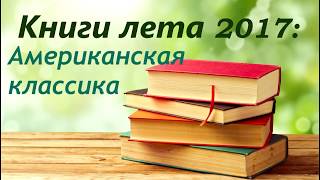 Книги лета 2017:
Американская классика